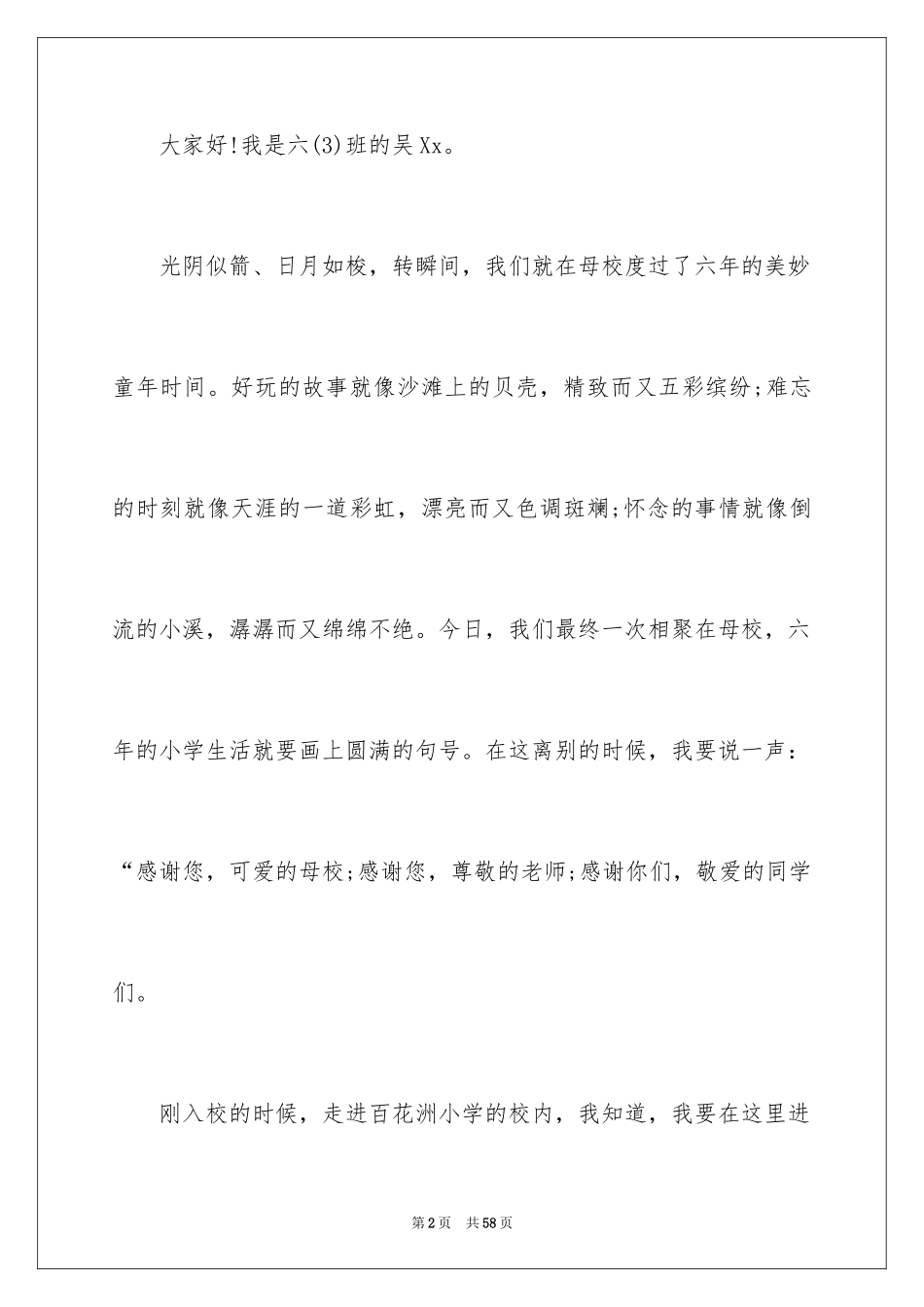 大家好!我是六(3)班的吴Xx。

光阴似箭、日月如梭，转瞬间，我们就在母校度过了六年的美妙童年时间。好玩的故事就像沙滩上的贝壳，精致而又五彩缤纷;难忘的时刻就像天涯的一道彩虹，漂亮而又色调斑斓;怀念的事情就像倒流的小溪，潺潺而又绵绵不绝。今日，我们最终一次相聚在母校，六年的小学生活就要画上圆满的句号。在这离别的时候，我要说一声：“感谢您，可爱的母校;感谢您，尊敬的老师;感谢你们，敬爱的同学们。

刚入校的时候，走进百花洲小学的校内，我知道，我要在这里进

第2页　共58页